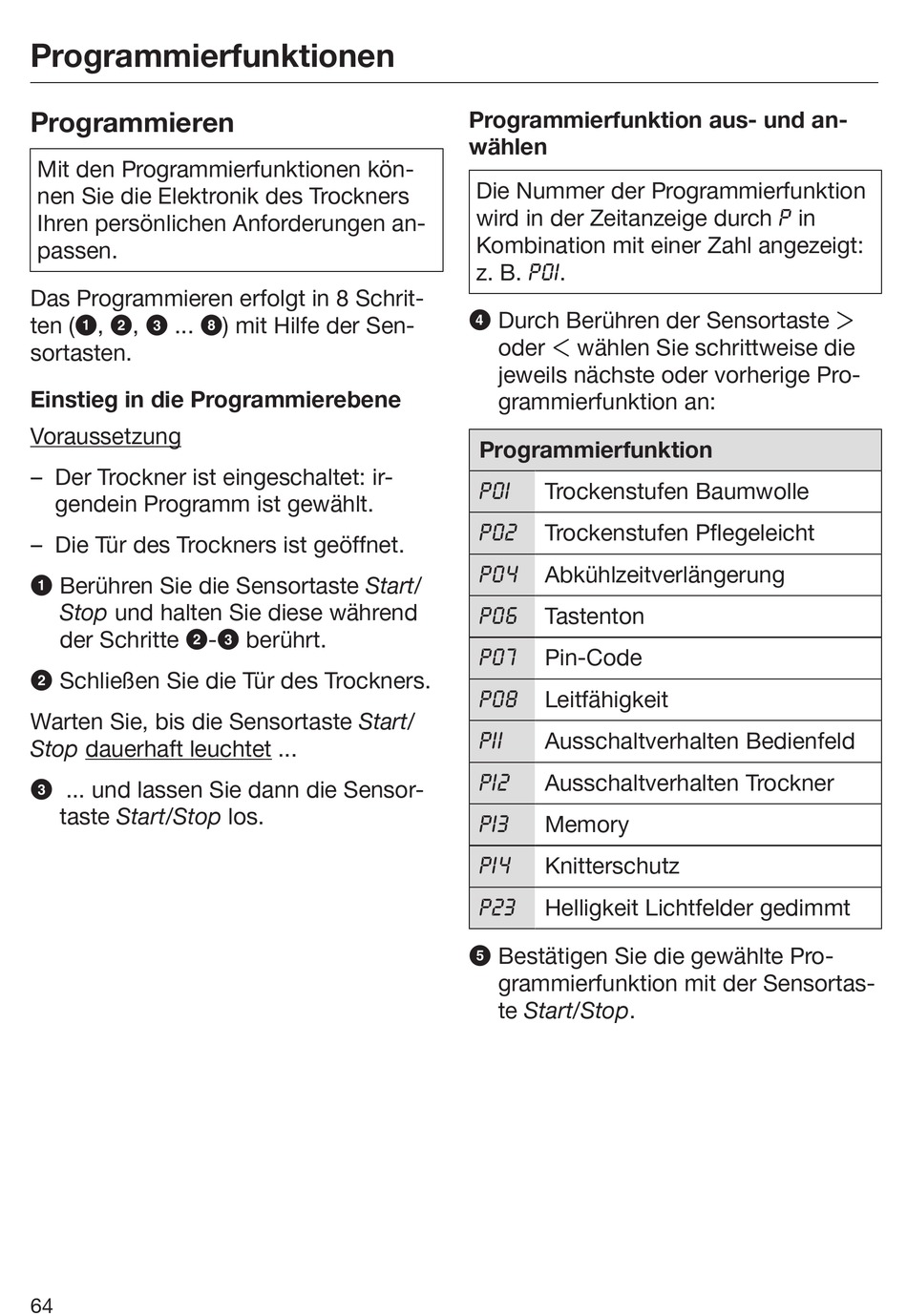 Programmierfunktionen

Programmieren

Mit den Programmierfunktionen können Sie die Elektronik des Trockners Ihren persönlichen Anforderungen anpassen.

Das Programmieren erfolgt in 8 Schritten (❶, ❷, ❸ ... ❽) mit Hilfe der Sensortasten.

Einstieg in die Programmierebene

Voraussetzung

– Der Trockner ist eingeschaltet: irgendein Programm ist gewählt.

– Die Tür des Trockners ist geöffnet.

❶ Berühren Sie die Sensortaste Start/Stop und halten Sie diese während der Schritte ❷-❸ berührt.

❷ Schließen Sie die Tür des Trockners.

Warten Sie, bis die Sensortaste Start/Stop dauerhaft leuchtet ...

❸ ... und lassen Sie dann die Sensortaste Start/Stop los.

Programmierfunktion aus- und anwählen

Die Nummer der Programmierfunktion wird in der Zeitanzeige durch P in Kombination mit einer Zahl angezeigt: z. B. P01.

❹ Durch Berühren der Sensortaste > oder < wählen Sie schrittweise die jeweils nächste oder vorherige Programmierfunktion an:

| Programmierfunktion | |
|---|---|
| P01 | Trockenstufen Baumwolle |
| P02 | Trockenstufen Pflegeleicht |
| P04 | Abkühlzeitverlängerung |
| P06 | Tastenton |
| P07 | Pin-Code |
| P08 | Leitfähigkeit |
| P11 | Ausschaltverhalten Bedienfeld |
| P12 | Ausschaltverhalten Trockner |
| P13 | Memory |
| P14 | Knitterschutz |
| P23 | Helligkeit Lichtfelder gedimmt |

❺ Bestätigen Sie die gewählte Programmierfunktion mit der Sensortaste Start/Stop.

64